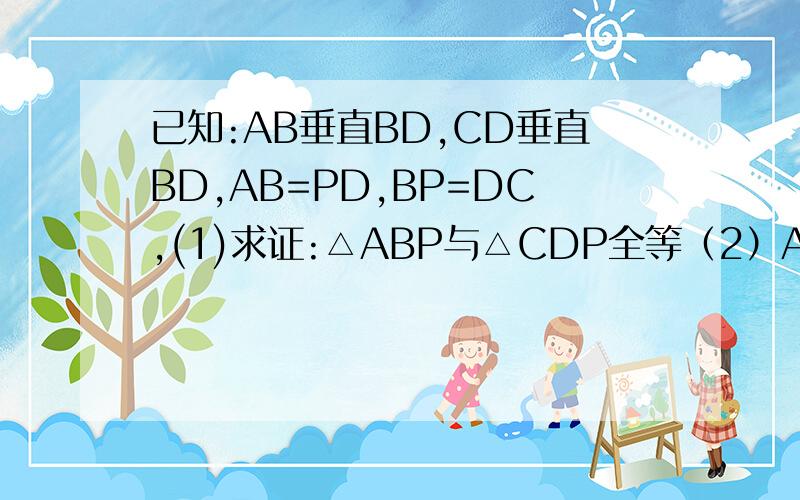 已知:AB垂直BD,CD垂直BD,AB=PD,BP=DC,(1)求证:△ABP与△CDP全等（2）A